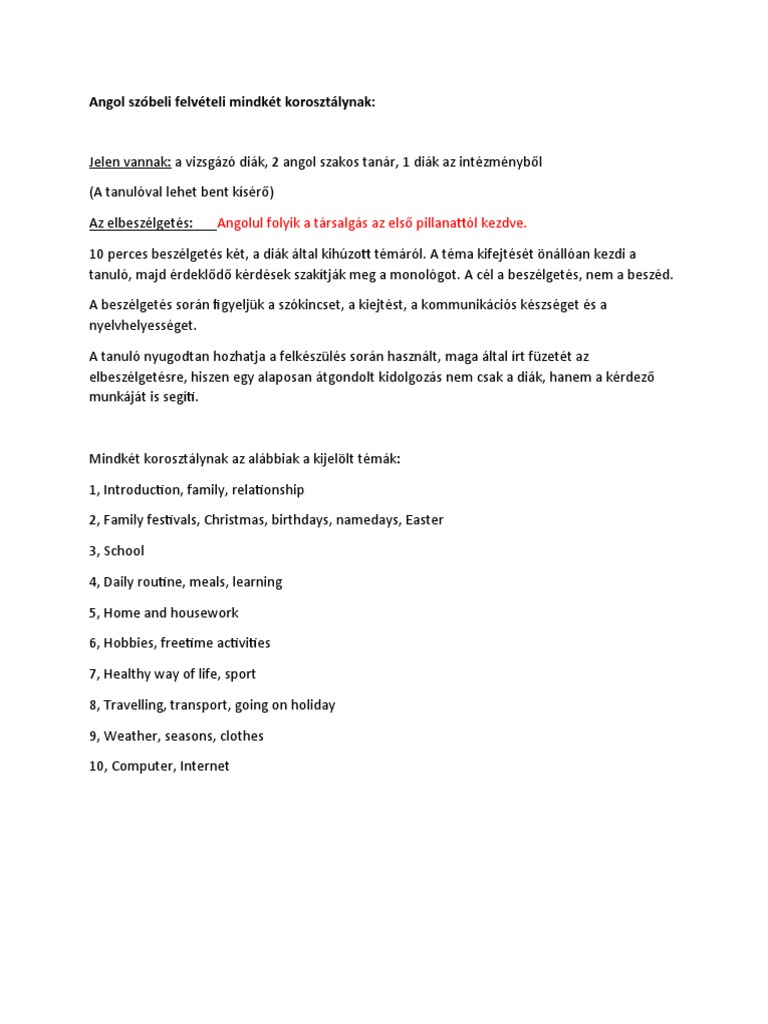 Angol szóbeli felvételi mindkét korosztálynak:

Jelen vannak: a vizsgázó diák, 2 angol szakos tanár, 1 diák az intézményből

(A tanulóval lehet bent kísérő)

Az elbeszélgetés: Angolul folyik a társalgás az első pillanattól kezdve.

10 perces beszélgetés két, a diák által kihúzott témáról. A téma kifejtését önállóan kezdi a tanuló, majd érdeklődő kérdések szakítják meg a monológot. A cél a beszélgetés, nem a beszéd.

A beszélgetés során figyeljük a szókincset, a kiejtést, a kommunikációs készséget és a nyelvhelyességet.

A tanuló nyugodtan hozhatja a felkészülés során használt, maga által írt füzetét az elbeszélgetésre, hiszen egy alaposan átgondolt kidolgozás nem csak a diák, hanem a kérdező munkáját is segíti.

Mindkét korosztálynak az alábbiak a kijelölt témák:

1, Introduction, family, relationship

2, Family festivals, Christmas, birthdays, namedays, Easter

3, School

4, Daily routine, meals, learning

5, Home and housework

6, Hobbies, freetime activities

7, Healthy way of life, sport

8, Travelling, transport, going on holiday

9, Weather, seasons, clothes

10, Computer, Internet